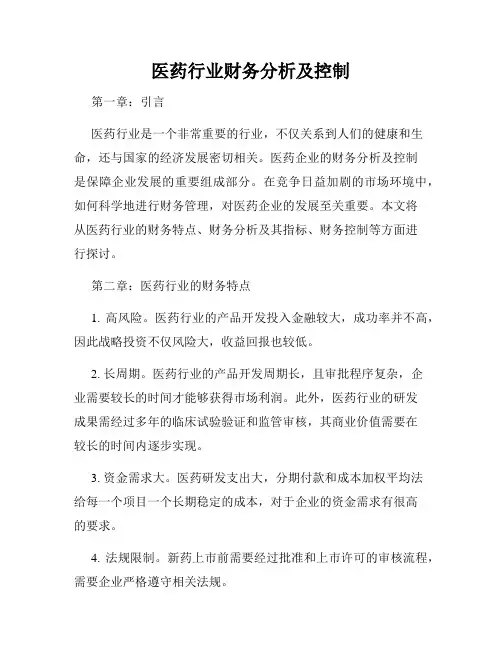 医药行业财务分析及控制

第一章：引言

医药行业是一个非常重要的行业，不仅关系到人们的健康和生命，还与国家的经济发展密切相关。医药企业的财务分析及控制是保障企业发展的重要组成部分。在竞争日益加剧的市场环境中，如何科学地进行财务管理，对医药企业的发展至关重要。本文将从医药行业的财务特点、财务分析及其指标、财务控制等方面进行探讨。

第二章：医药行业的财务特点

1. 高风险。医药行业的产品开发投入金融较大，成功率并不高，因此战略投资不仅风险大，收益回报也较低。

2. 长周期。医药行业的产品开发周期长，且审批程序复杂，企业需要较长的时间才能够获得市场利润。此外，医药行业的研发成果需经过多年的临床试验验证和监管审核，其商业价值需要在较长的时间内逐步实现。

3. 资金需求大。医药研发支出大，分期付款和成本加权平均法给每一个项目一个长期稳定的成本，对于企业的资金需求有很高的要求。

4. 法规限制。新药上市前需要经过批准和上市许可的审核流程，需要企业严格遵守相关法规。